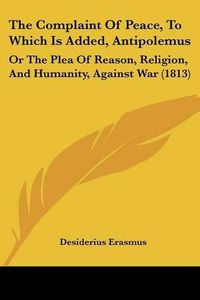 The Complaint Of Peace, To Which Is Added, Antipolemus

Or The Plea Of Reason, Religion, And Humanity, Against War (1813)

Desiderius Erasmus